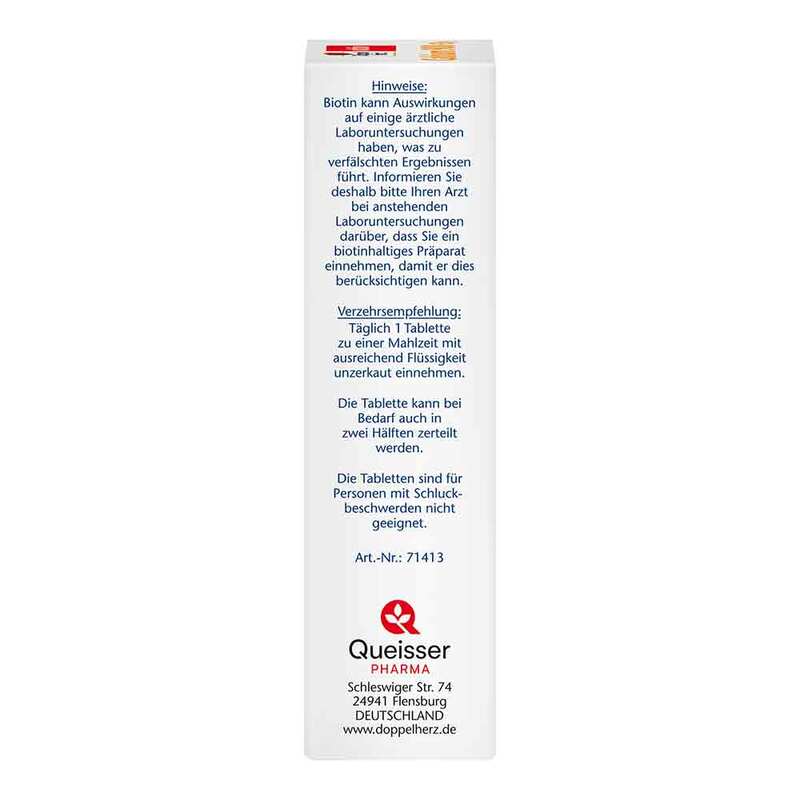 Hinweise:
Biotin kann Auswirkungen auf einige ärztliche Laboruntersuchungen haben, was zu verfälschten Ergebnissen führt. Informieren Sie deshalb bitte Ihren Arzt bei anstehenden Laboruntersuchungen darüber, dass Sie ein biotinhaltiges Präparat einnehmen, damit er dies berücksichtigen kann.

Verzehrsempfehlung:
Täglich 1 Tablette zu einer Mahlzeit mit ausreichend Flüssigkeit unzerkaut einnehmen.

Die Tablette kann bei Bedarf auch in zwei Hälften zerteilt werden.

Die Tabletten sind für Personen mit Schluckbeschwerden nicht geeignet.

Art.-Nr.: 71413

Queisser
PHARMA
Schleswiger Str. 74
24941 Flensburg
DEUTSCHLAND
www.doppelherz.de